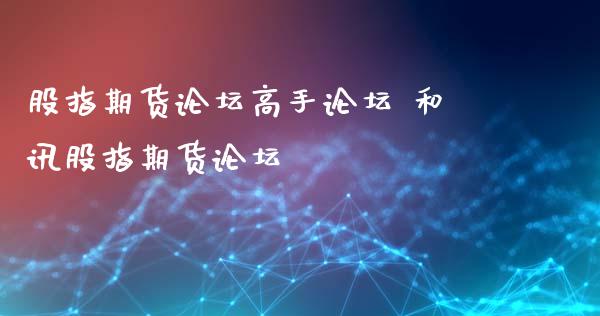 股指期货论坛高手论坛 和讯股指期货论坛